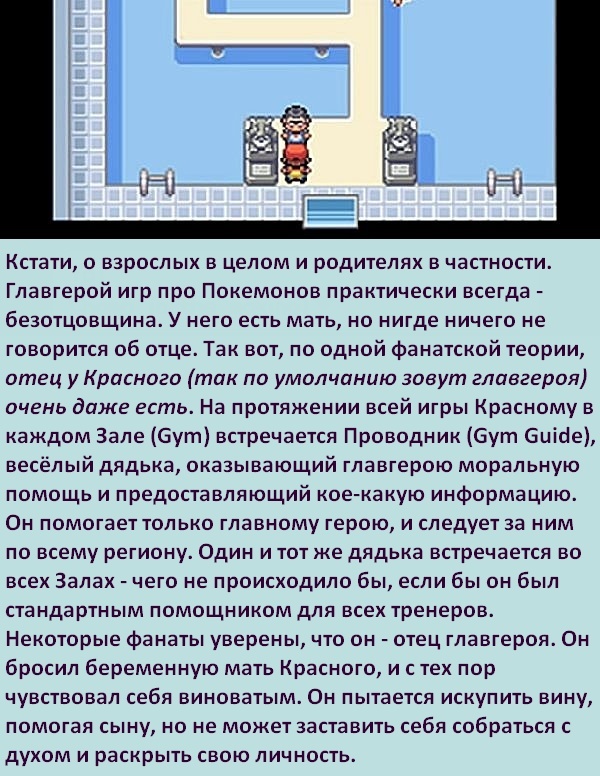 Кстати, о взрослых в целом и родителях в частности. Главгерой игр про Покемонов практически всегда - безотцовщина. У него есть мать, но нигде ничего не говорится об отце. Так вот, по одной фанатской теории, отец у Красного (так по умолчанию зовут главгероя) очень даже есть. На протяжении всей игры Красному в каждом Зале (Gym) встречается Проводник (Gym Guide), весёлый дядька, оказывающий главгерою моральную помощь и предоставляющий кое-какую информацию. Он помогает только главному герою, и следует за ним по всему региону. Один и тот же дядька встречается во всех Залах - чего не происходило бы, если бы он был стандартным помощником для всех тренеров. Некоторые фанаты уверены, что он - отец главгероя. Он бросил беременную мать Красного, и с тех пор чувствовал себя виноватым. Он пытается искупить вину, помогая сыну, но не может заставить себя собраться с духом и раскрыть свою личность.